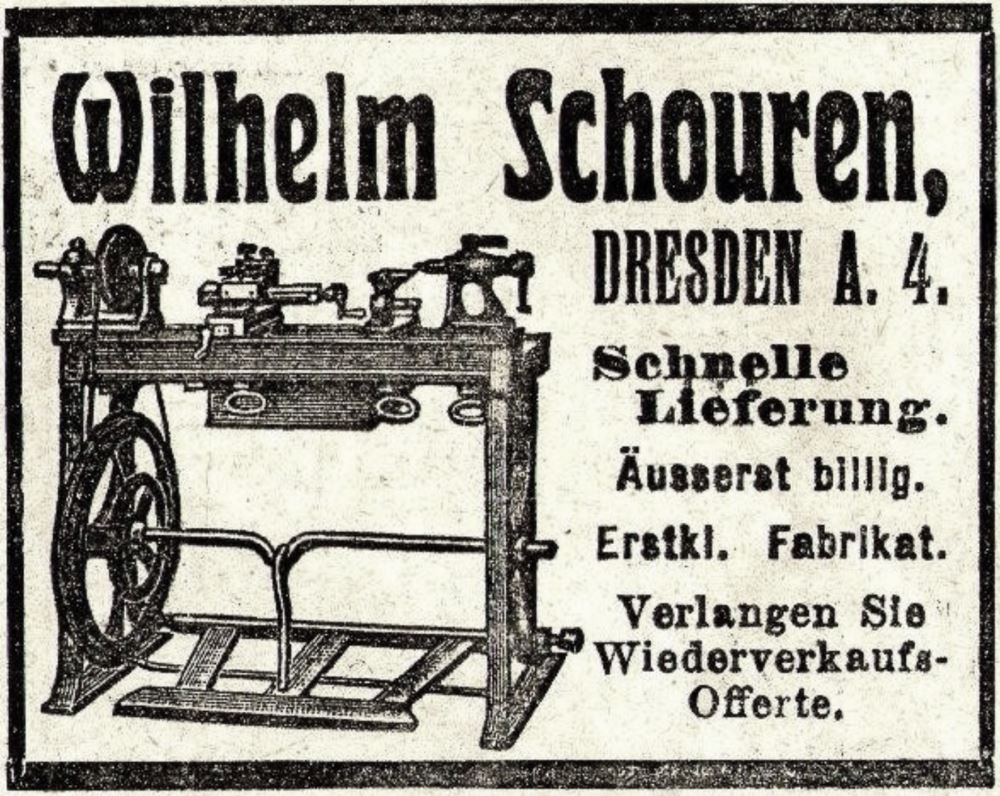 Wilhelm Schouren,

DRESDEN A. 4.

Schnelle Lieferung.

Äusserst billig.

Erstkl. Fabrikat.

Verlangen Sie Wiederverkaufs-Offerte.